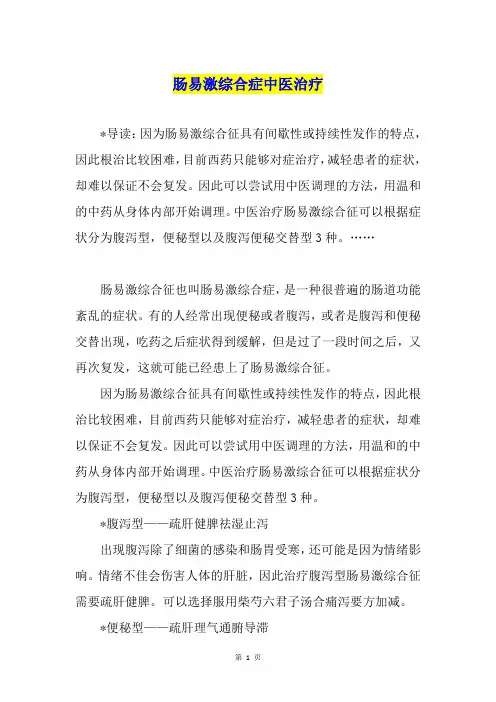 肠易激综合症中医治疗

*导读：因为肠易激综合征具有间歇性或持续性发作的特点，因此根治比较困难，目前西药只能够对症治疗，减轻患者的症状，却难以保证不会复发。因此可以尝试用中医调理的方法，用温和的中药从身体内部开始调理。中医治疗肠易激综合征可以根据症状分为腹泻型，便秘型以及腹泻便秘交替型3种。……

肠易激综合征也叫肠易激综合症，是一种很普遍的肠道功能紊乱的症状。有的人经常出现便秘或者腹泻，或者是腹泻和便秘交替出现，吃药之后症状得到缓解，但是过了一段时间之后，又再次复发，这就可能已经患上了肠易激综合征。

因为肠易激综合征具有间歇性或持续性发作的特点，因此根治比较困难，目前西药只能够对症治疗，减轻患者的症状，却难以保证不会复发。因此可以尝试用中医调理的方法，用温和的中药从身体内部开始调理。中医治疗肠易激综合征可以根据症状分为腹泻型，便秘型以及腹泻便秘交替型3种。

*腹泻型——疏肝健脾祛湿止泻

出现腹泻除了细菌的感染和肠胃受寒，还可能是因为情绪影响。情绪不佳会伤害人体的肝脏，因此治疗腹泻型肠易激综合征需要疏肝健脾。可以选择服用柴芍六君子汤合痛泻要方加减。

*便秘型——疏肝理气通腑导滞

第 1 页